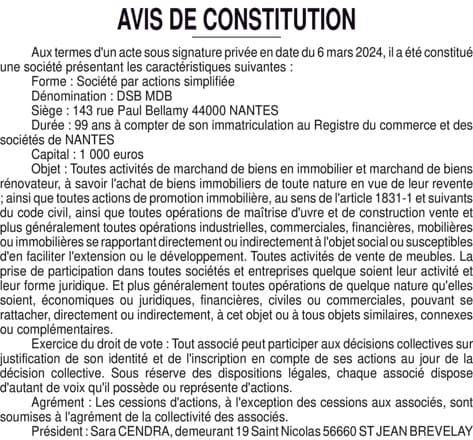 AVIS DE CONSTITUTION

Aux termes d'un acte sous signature privée en date du 6 mars 2024, il a été constitué une société présentant les caractéristiques suivantes :

Forme : Société par actions simplifiée

Dénomination : DSB MDB

Siège : 143 rue Paul Bellamy 44000 NANTES

Durée : 99 ans à compter de son immatriculation au Registre du commerce et des sociétés de NANTES

Capital : 1 000 euros

Objet : Toutes activités de marchand de biens en immobilier et marchand de biens rénovateur, à savoir l'achat de biens immobiliers de toute nature en vue de leur revente ; ainsi que toutes actions de promotion immobilière, au sens de l'article 1831-1 et suivants du code civil, ainsi que toutes opérations de maîtrise d'uvre et de construction vente et plus généralement toutes opérations industrielles, commerciales, financières, mobilières ou immobilières se rapportant directement ou indirectement à l'objet social ou susceptibles d'en faciliter l'extension ou le développement. Toutes activités de vente de meubles. La prise de participation dans toutes sociétés et entreprises quelque soient leur activité et leur forme juridique. Et plus généralement toutes opérations de quelque nature qu'elles soient, économiques ou juridiques, financières, civiles ou commerciales, pouvant se rattacher, directement ou indirectement, à cet objet ou à tous objets similaires, connexes ou complémentaires.

Exercice du droit de vote : Tout associé peut participer aux décisions collectives sur justification de son identité et de l'inscription en compte de ses actions au jour de la décision collective. Sous réserve des dispositions légales, chaque associé dispose d'autant de voix qu'il possède ou représente d'actions.

Agrément : Les cessions d'actions, à l'exception des cessions aux associés, sont soumises à l'agrément de la collectivité des associés.

Président : Sara CENDRA, demeurant 19 Saint Nicolas 56660 ST JEAN BREVELAY